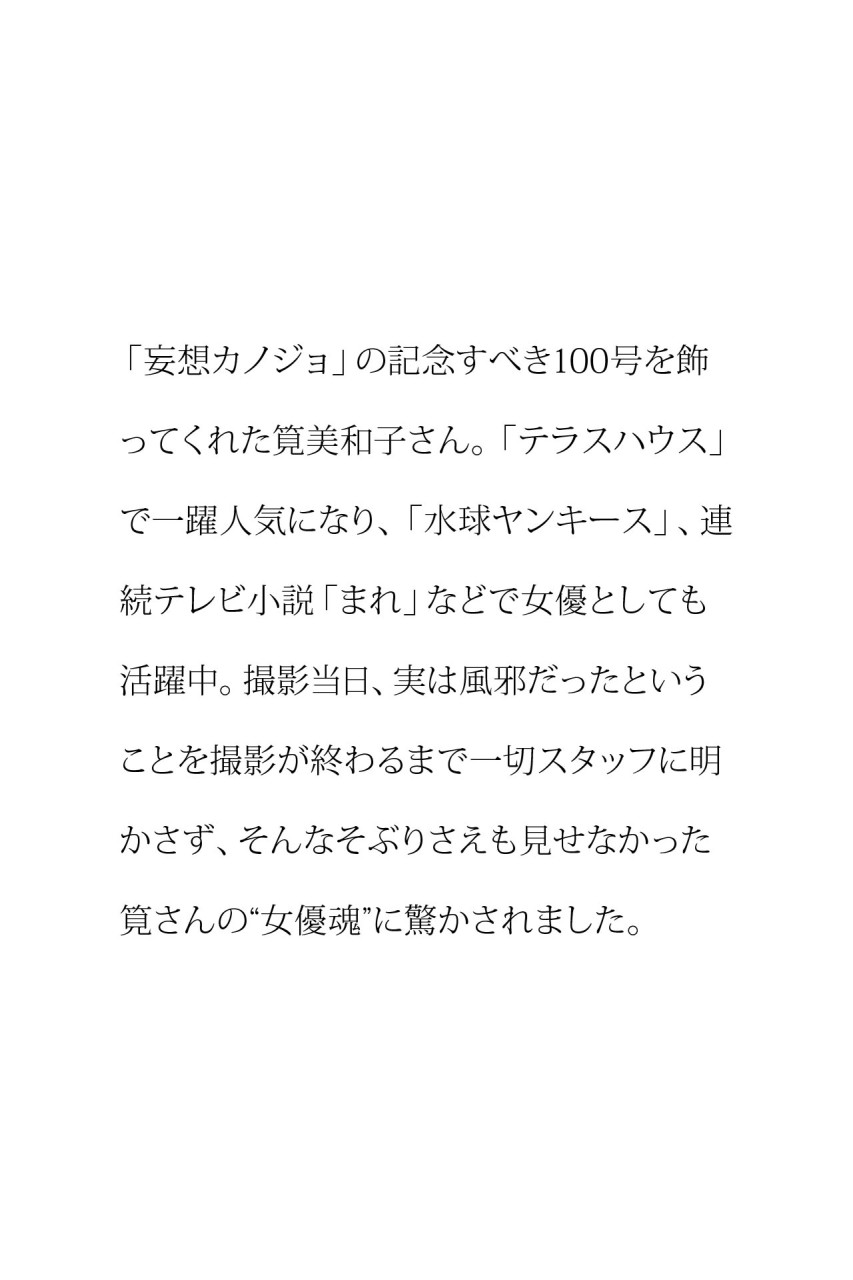 「妄想カノジョ」の記念すべき100号を飾ってくれた筧美和子さん。「テラスハウス」で一躍人気になり、「水球ヤンキース」、連続テレビ小説「まれ」などで女優としても活躍中。撮影当日、実は風邪だったということを撮影が終わるまで一切スタッフに明かさず、そんなそぶりさえも見せなかった筧さんの“女優魂”に驚かされました。